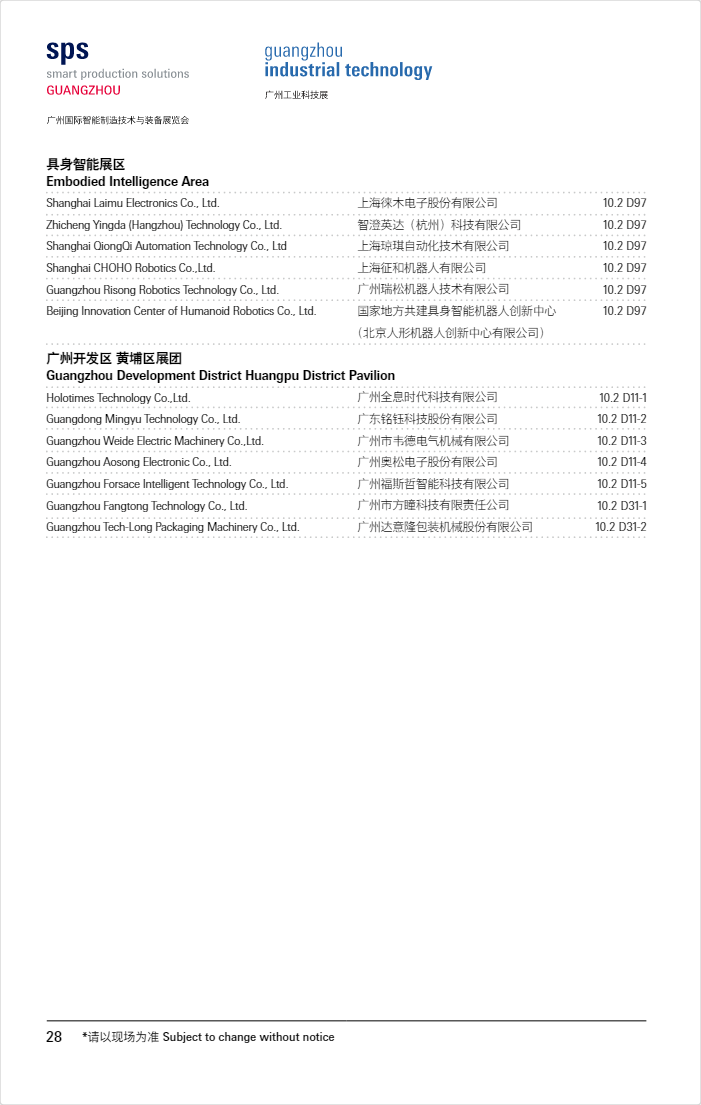 sps
smart production solutions
GUANGZHOU
广州国际智能制造技术与装备展览会

guangzhou
industrial technology
广州工业科技展

具身智能展区
Embodied Intelligence Area

| | | |
|---|---|---|
| Shanghai Laimu Electronics Co., Ltd. | 上海徕木电子股份有限公司 | 10.2 D97 |
| Zhicheng Yingda (Hangzhou) Technology Co., Ltd. | 智澄英达（杭州）科技有限公司 | 10.2 D97 |
| Shanghai QiongQi Automation Technology Co., Ltd | 上海琼琪自动化技术有限公司 | 10.2 D97 |
| Shanghai CHOHO Robotics Co.,Ltd. | 上海征和机器人有限公司 | 10.2 D97 |
| Guangzhou Risong Robotics Technology Co., Ltd. | 广州瑞松机器人技术有限公司 | 10.2 D97 |
| Beijing Innovation Center of Humanoid Robotics Co., Ltd. | 国家地方共建具身智能机器人创新中心（北京人形机器人创新中心有限公司） | 10.2 D97 |

广州开发区 黄埔区展团
Guangzhou Development District Huangpu District Pavilion

| | | |
|---|---|---|
| Holotimes Technology Co.,Ltd. | 广州全息时代科技有限公司 | 10.2 D11-1 |
| Guangdong Mingyu Technology Co., Ltd. | 广东铭钰科技股份有限公司 | 10.2 D11-2 |
| Guangzhou Weide Electric Machinery Co.,Ltd. | 广州市韦德电气机械有限公司 | 10.2 D11-3 |
| Guangzhou Aosong Electronic Co., Ltd. | 广州奥松电子股份有限公司 | 10.2 D11-4 |
| Guangzhou Forsace Intelligent Technology Co., Ltd. | 广州福斯哲智能科技有限公司 | 10.2 D11-5 |
| Guangzhou Fangtong Technology Co., Ltd. | 广州市方瞳科技有限责任公司 | 10.2 D31-1 |
| Guangzhou Tech-Long Packaging Machinery Co., Ltd. | 广州达意隆包装机械股份有限公司 | 10.2 D31-2 |

28 *请以现场为准 Subject to change without notice